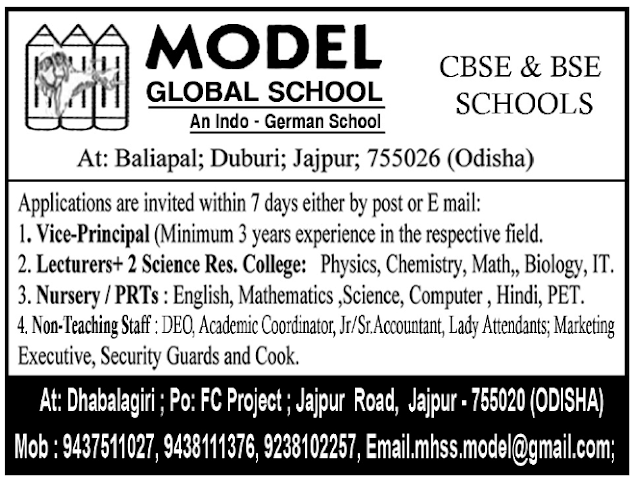 MODEL
GLOBAL SCHOOL
An Indo - German School

CBSE & BSE
SCHOOLS

At: Baliapal; Duburi; Jajpur; 755026 (Odisha)

Applications are invited within 7 days either by post or E mail:
1. Vice-Principal (Minimum 3 years experience in the respective field.
2. Lecturers+ 2 Science Res. College: Physics, Chemistry, Math,, Biology, IT.
3. Nursery / PRTs : English, Mathematics ,Science, Computer , Hindi, PET.
4. Non-Teaching Staff : DEO, Academic Coordinator, Jr/Sr.Accountant, Lady Attendants; Marketing Executive, Security Guards and Cook.

At: Dhabalagiri ; Po: FC Project ; Jajpur Road, Jajpur - 755020 (ODISHA)
Mob : 9437511027, 9438111376, 9238102257, Email.mhss.model@gmail.com;